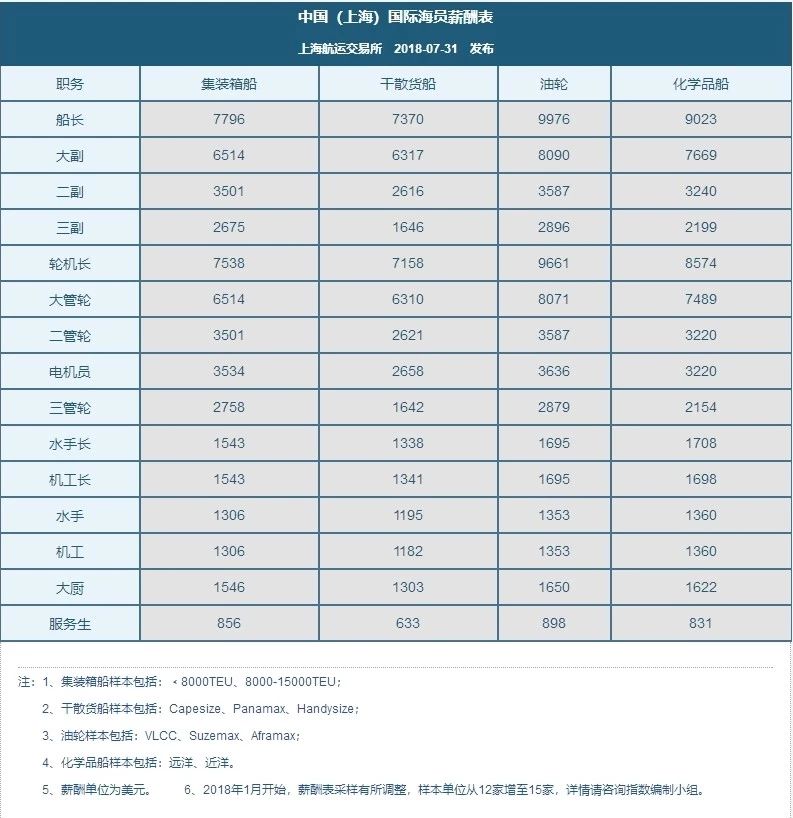 中国（上海）国际海员薪酬表

上海航运交易所 2018-07-31 发布

| 职务 | 集装箱船 | 干散货船 | 油轮 | 化学品船 |
|---|---|---|---|---|
| 船长 | 7796 | 7370 | 9976 | 9023 |
| 大副 | 6514 | 6317 | 8090 | 7669 |
| 二副 | 3501 | 2616 | 3587 | 3240 |
| 三副 | 2675 | 1646 | 2896 | 2199 |
| 轮机长 | 7538 | 7158 | 9661 | 8574 |
| 大管轮 | 6514 | 6310 | 8071 | 7489 |
| 二管轮 | 3501 | 2621 | 3587 | 3220 |
| 电机员 | 3534 | 2658 | 3636 | 3220 |
| 三管轮 | 2758 | 1642 | 2879 | 2154 |
| 水手长 | 1543 | 1338 | 1695 | 1708 |
| 机工长 | 1543 | 1341 | 1695 | 1698 |
| 水手 | 1306 | 1195 | 1353 | 1360 |
| 机工 | 1306 | 1182 | 1353 | 1360 |
| 大厨 | 1546 | 1303 | 1650 | 1622 |
| 服务生 | 856 | 633 | 898 | 831 |

注：1、集装箱船样本包括：＜8000TEU、8000-15000TEU；

2、干散货船样本包括：Capesize、Panamax、Handysize；

3、油轮样本包括：VLCC、Suzemax、Aframax；

4、化学品船样本包括：远洋、近洋。

5、薪酬单位为美元。 6、2018年1月开始，薪酬表采样有所调整，样本单位从12家增至15家，详情请咨询指数编制小组。